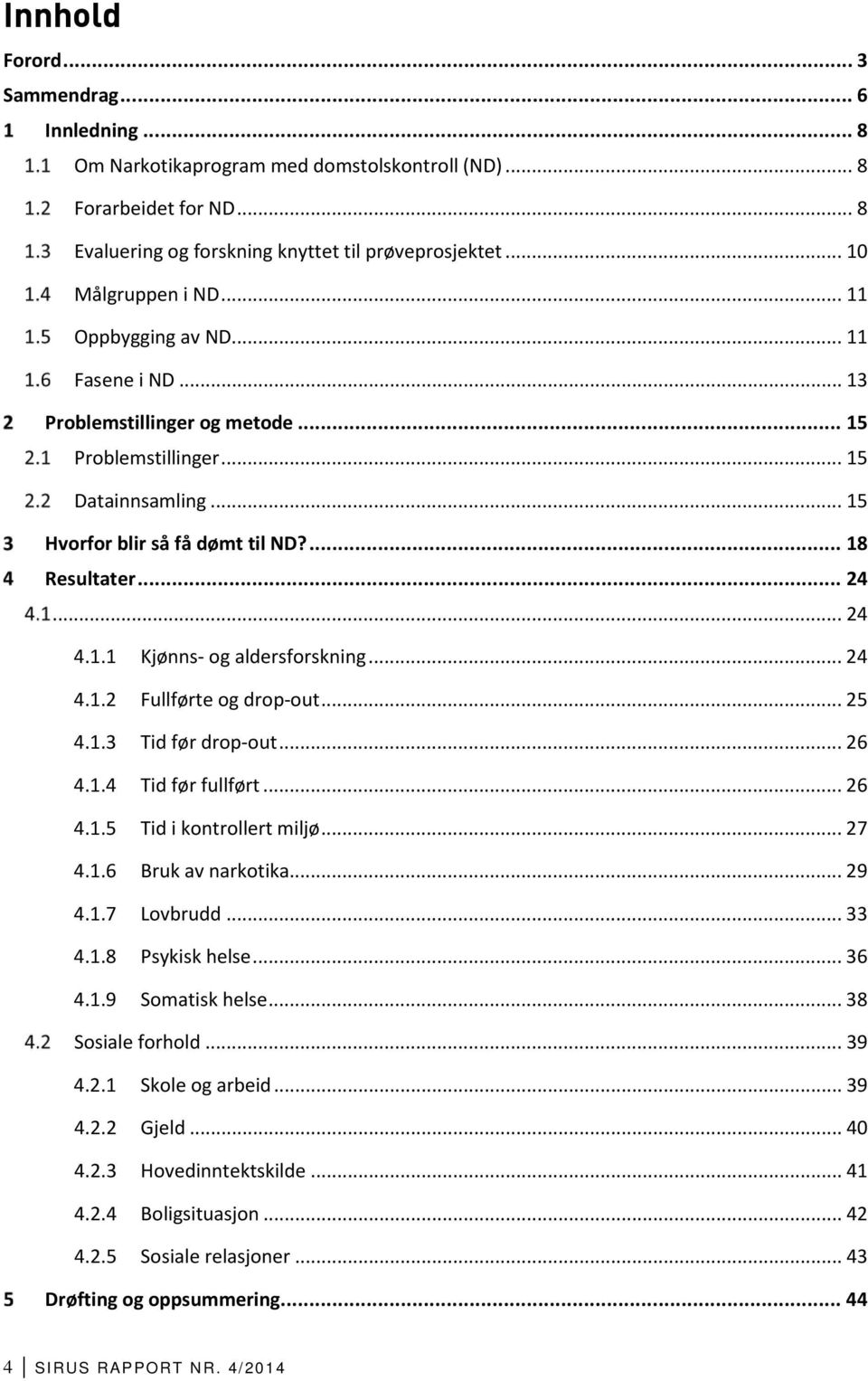 Innhold

Forord ... 3

Sammendrag ... 6

1 Innledning ... 8

1.1 Om Narkotikaprogram med domstolskontroll (ND) ... 8

1.2 Forarbeidet for ND ... 8

1.3 Evaluering og forskning knyttet til prøveprosjektet ... 10

1.4 Målgruppen i ND ... 11

1.5 Oppbygging av ND ... 11

1.6 Fasene i ND ... 13

2 Problemstillinger og metode ... 15

2.1 Problemstillinger ... 15

2.2 Datainnsamling ... 15

3 Hvorfor blir så få dømt til ND? ... 18

4 Resultater ... 24

4.1 ... 24

4.1.1 Kjønns- og aldersforskning ... 24

4.1.2 Fullførte og drop-out ... 25

4.1.3 Tid før drop-out ... 26

4.1.4 Tid før fullført ... 26

4.1.5 Tid i kontrollert miljø ... 27

4.1.6 Bruk av narkotika ... 29

4.1.7 Lovbrudd ... 33

4.1.8 Psykisk helse ... 36

4.1.9 Somatisk helse ... 38

4.2 Sosiale forhold ... 39

4.2.1 Skole og arbeid ... 39

4.2.2 Gjeld ... 40

4.2.3 Hovedinntektskilde ... 41

4.2.4 Boligsituasjon ... 42

4.2.5 Sosiale relasjoner ... 43

5 Drøfting og oppsummering ... 44

4 SIRUS RAPPORT NR. 4/2014